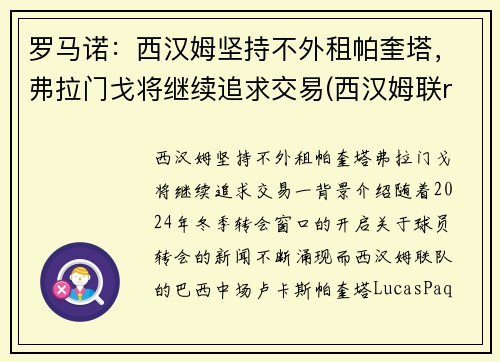 罗马诺：西汉姆坚持不外租帕奎塔，弗拉门戈将继续追求交易(西汉姆联r

西汉姆坚持不外租帕奎塔弗拉门戈将继续追求交易一背景介绍随着2024年冬季转会窗口的开启关于球员转会的新闻不断涌现而西汉姆联队的巴西中场卢卡斯帕奎塔LucasPaq